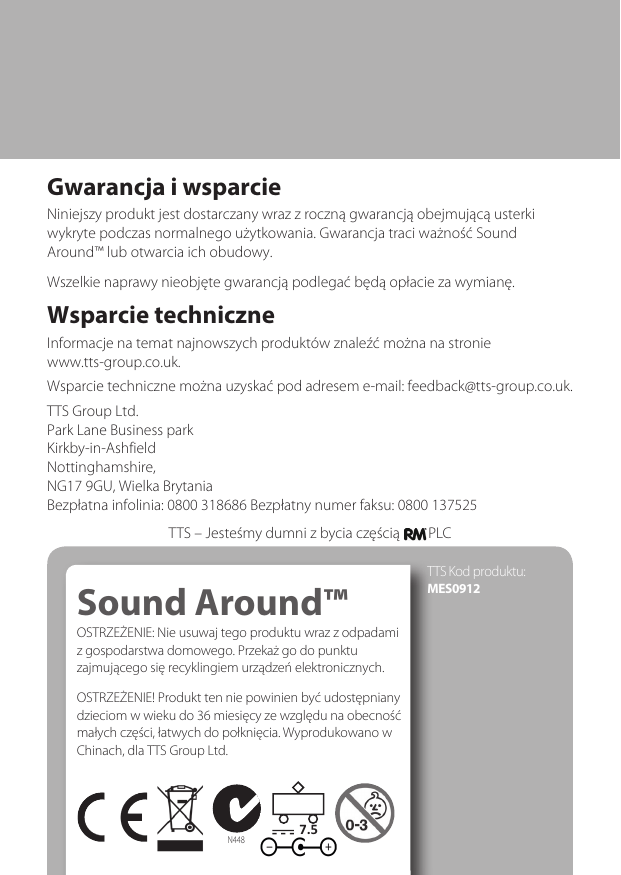 Gwarancja i wsparcie

Niniejszy produkt jest dostarczany wraz z roczną gwarancją obejmującą usterki wykryte podczas normalnego użytkowania. Gwarancja traci ważność Sound Around™ lub otwarcia ich obudowy.

Wszelkie naprawy nieobjęte gwarancją podlegać będą opłacie za wymianę.

Wsparcie techniczne

Informacje na temat najnowszych produktów znaleźć można na stronie www.tts-group.co.uk.

Wsparcie techniczne można uzyskać pod adresem e-mail: feedback@tts-group.co.uk.

TTS Group Ltd.
Park Lane Business park
Kirkby-in-Ashfield
Nottinghamshire,
NG17 9GU, Wielka Brytania
Bezpłatna infolinia: 0800 318686 Bezpłatny numer faksu: 0800 137525

TTS – Jesteśmy dumni z bycia częścią RM PLC

TTS Kod produktu:
MES0912

Sound Around™

OSTRZEŻENIE: Nie usuwaj tego produktu wraz z odpadami z gospodarstwa domowego. Przekaż go do punktu zajmującego się recyklingiem urządzeń elektronicznych.

OSTRZEŻENIE! Produkt ten nie powinien być udostępniany dzieciom w wieku do 36 miesięcy ze względu na obecność małych części, łatwych do połknięcia. Wyprodukowano w Chinach, dla TTS Group Ltd.

CE N448 7.5 0-3